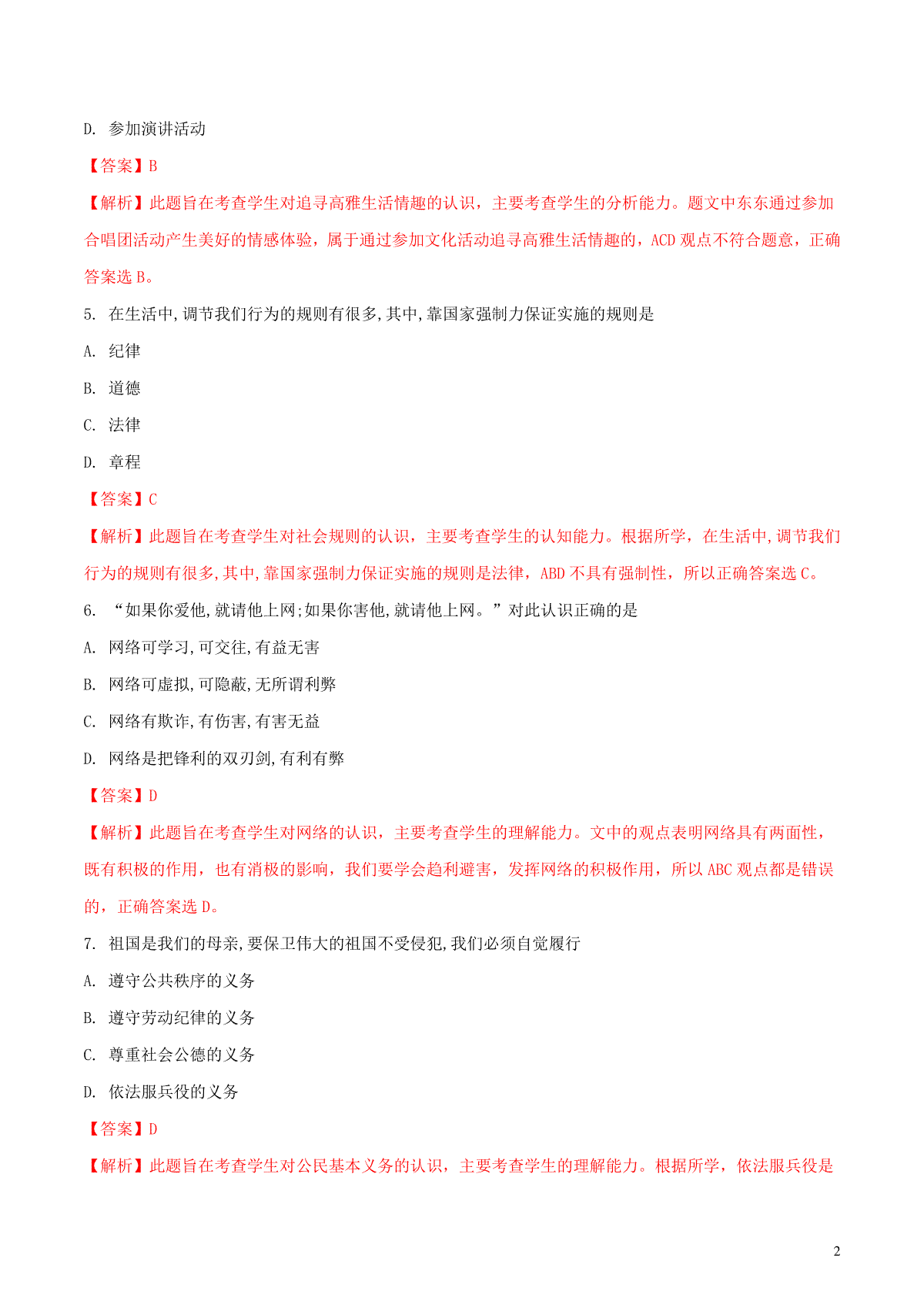 D. 参加演讲活动

【答案】B

【解析】此题旨在考查学生对追寻高雅生活情趣的认识，主要考查学生的分析能力。题文中东东通过参加合唱团活动产生美好的情感体验，属于通过参加文化活动追寻高雅生活情趣的，ACD 观点不符合题意，正确答案选 B。

5. 在生活中,调节我们行为的规则有很多,其中,靠国家强制力保证实施的规则是

A. 纪律

B. 道德

C. 法律

D. 章程

【答案】C

【解析】此题旨在考查学生对社会规则的认识，主要考查学生的认知能力。根据所学，在生活中,调节我们行为的规则有很多,其中,靠国家强制力保证实施的规则是法律，ABD 不具有强制性，所以正确答案选 C。

6. “如果你爱他,就请他上网;如果你害他,就请他上网。”对此认识正确的是

A. 网络可学习,可交往,有益无害

B. 网络可虚拟,可隐蔽,无所谓利弊

C. 网络有欺诈,有伤害,有害无益

D. 网络是把锋利的双刃剑,有利有弊

【答案】D

【解析】此题旨在考查学生对网络的认识，主要考查学生的理解能力。文中的观点表明网络具有两面性，既有积极的作用，也有消极的影响，我们要学会趋利避害，发挥网络的积极作用，所以 ABC 观点都是错误的，正确答案选 D。

7. 祖国是我们的母亲,要保卫伟大的祖国不受侵犯,我们必须自觉履行

A. 遵守公共秩序的义务

B. 遵守劳动纪律的义务

C. 尊重社会公德的义务

D. 依法服兵役的义务

【答案】D

【解析】此题旨在考查学生对公民基本义务的认识，主要考查学生的理解能力。根据所学，依法服兵役是

2